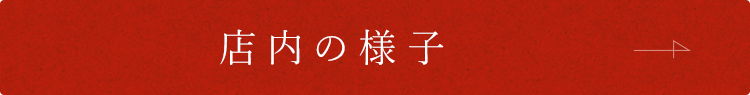 店内の様子